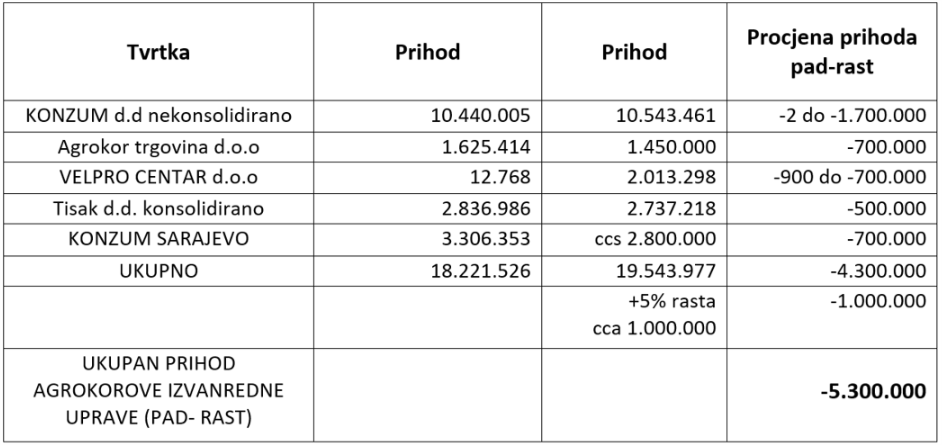 | Tvrtka | Prihod | Prihod | Procjena prihoda pad-rast |
|---|---|---|---|
| KONZUM d.d nekonsolidirano | 10.440.005 | 10.543.461 | -2 do -1.700.000 |
| Agrokor trgovina d.o.o | 1.625.414 | 1.450.000 | -700.000 |
| VELPRO CENTAR d.o.o | 12.768 | 2.013.298 | -900 do -700.000 |
| Tisak d.d. konsolidirano | 2.836.986 | 2.737.218 | -500.000 |
| KONZUM SARAJEVO | 3.306.353 | ccs 2.800.000 | -700.000 |
| UKUPNO | 18.221.526 | 19.543.977 | -4.300.000 |
| | | +5% rasta cca 1.000.000 | -1.000.000 |
| UKUPAN PRIHOD AGROKOROVE IZVANREDNE UPRAVE (PAD- RAST) | | | **-5.300.000** |